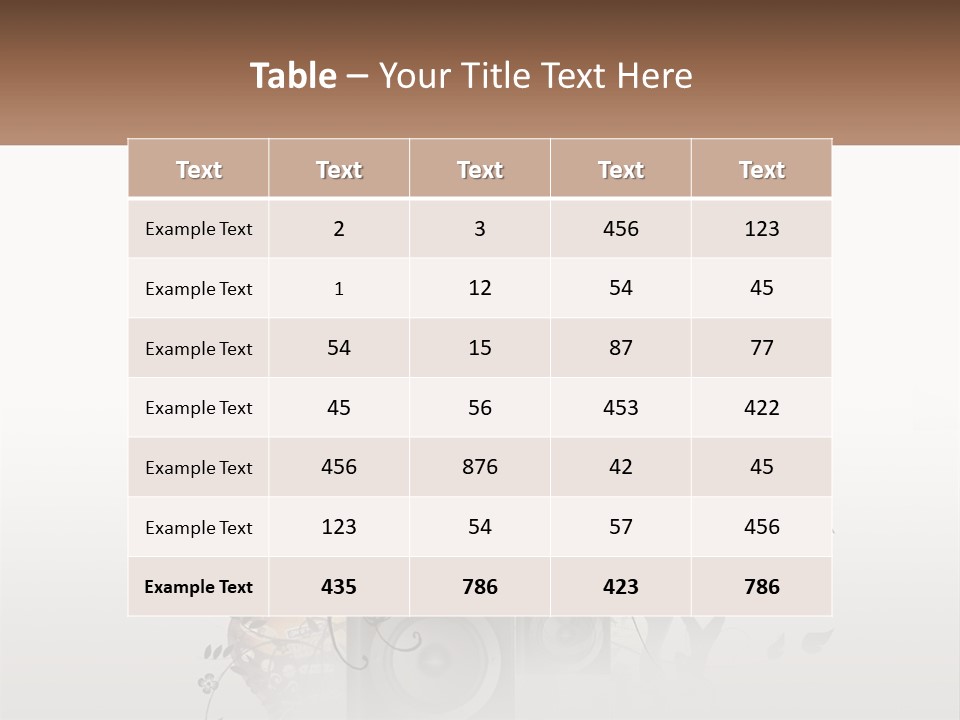 Table – Your Title Text Here

| Text | Text | Text | Text | Text |
|---|---|---|---|---|
| Example Text | 2 | 3 | 456 | 123 |
| Example Text | 1 | 12 | 54 | 45 |
| Example Text | 54 | 15 | 87 | 77 |
| Example Text | 45 | 56 | 453 | 422 |
| Example Text | 456 | 876 | 42 | 45 |
| Example Text | 123 | 54 | 57 | 456 |
| Example Text | 435 | 786 | 423 | 786 |